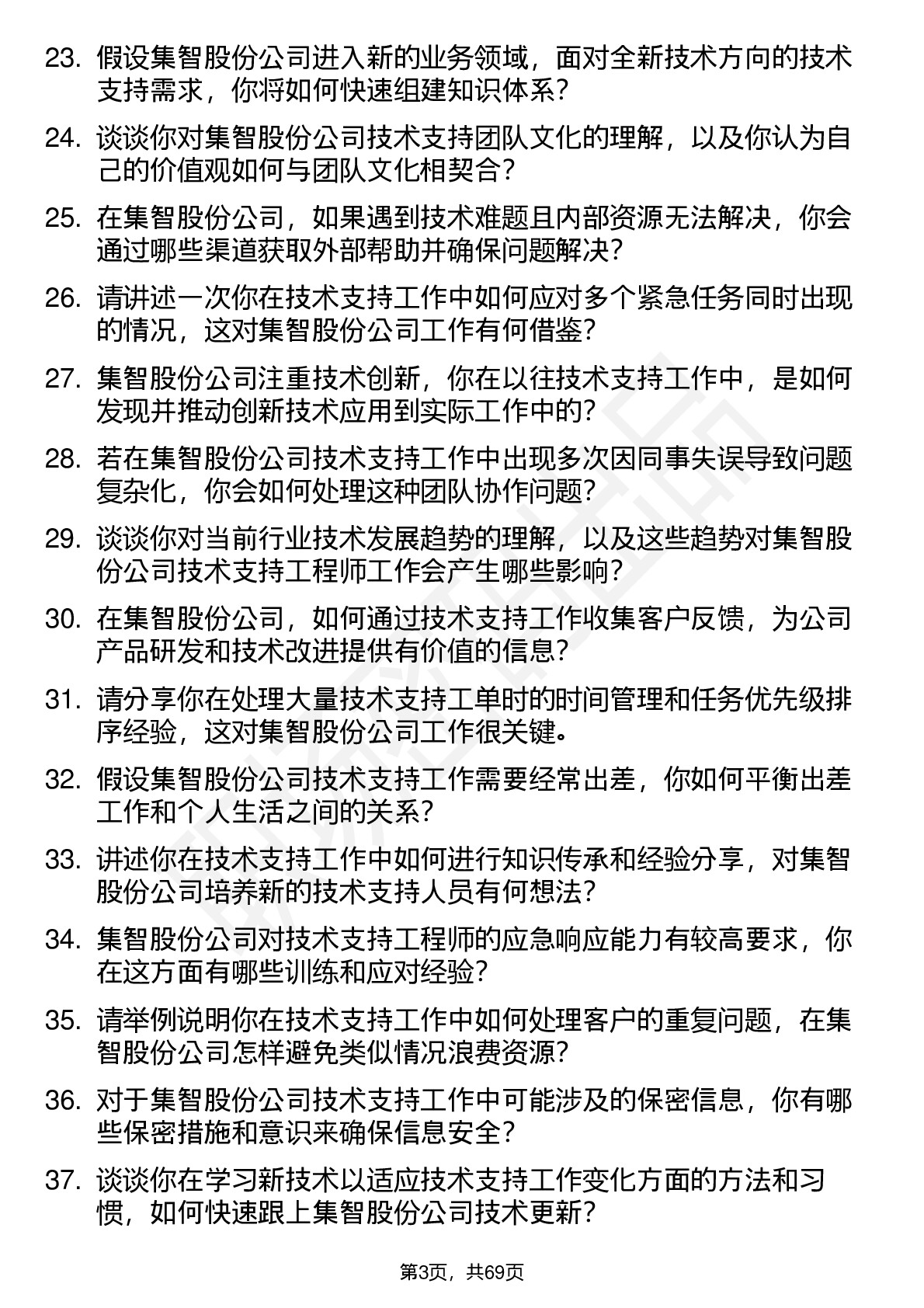 23. 假设集智股份公司进入新的业务领域，面对全新技术方向的技术支持需求，你将如何快速组建知识体系？

24. 谈谈你对集智股份公司技术支持团队文化的理解，以及你认为自己的价值观如何与团队文化相契合？

25. 在集智股份公司，如果遇到技术难题且内部资源无法解决，你会通过哪些渠道获取外部帮助并确保问题解决？

26. 请讲述一次你在技术支持工作中如何应对多个紧急任务同时出现的情况，这对集智股份公司工作有何借鉴？

27. 集智股份公司注重技术创新，你在以往技术支持工作中，是如何发现并推动创新技术应用到实际工作中的？

28. 若在集智股份公司技术支持工作中出现多次因同事失误导致问题复杂化，你会如何处理这种团队协作问题？

29. 谈谈你对当前行业技术发展趋势的理解，以及这些趋势对集智股份公司技术支持工程师工作会产生哪些影响？

30. 在集智股份公司，如何通过技术支持工作收集客户反馈，为公司产品研发和技术改进提供有价值的信息？

31. 请分享你在处理大量技术支持工单时的时间管理和任务优先级排序经验，这对集智股份公司工作很关键。

32. 假设集智股份公司技术支持工作需要经常出差，你如何平衡出差工作和个人生活之间的关系？

33. 讲述你在技术支持工作中如何进行知识传承和经验分享，对集智股份公司培养新的技术支持人员有何想法？

34. 集智股份公司对技术支持工程师的应急响应能力有较高要求，你在这方面有哪些训练和应对经验？

35. 请举例说明你在技术支持工作中如何处理客户的重复问题，在集智股份公司怎样避免类似情况浪费资源？

36. 对于集智股份公司技术支持工作中可能涉及的保密信息，你有哪些保密措施和意识来确保信息安全？

37. 谈谈你在学习新技术以适应技术支持工作变化方面的方法和习惯，如何快速跟上集智股份公司技术更新？

第3页，共69页